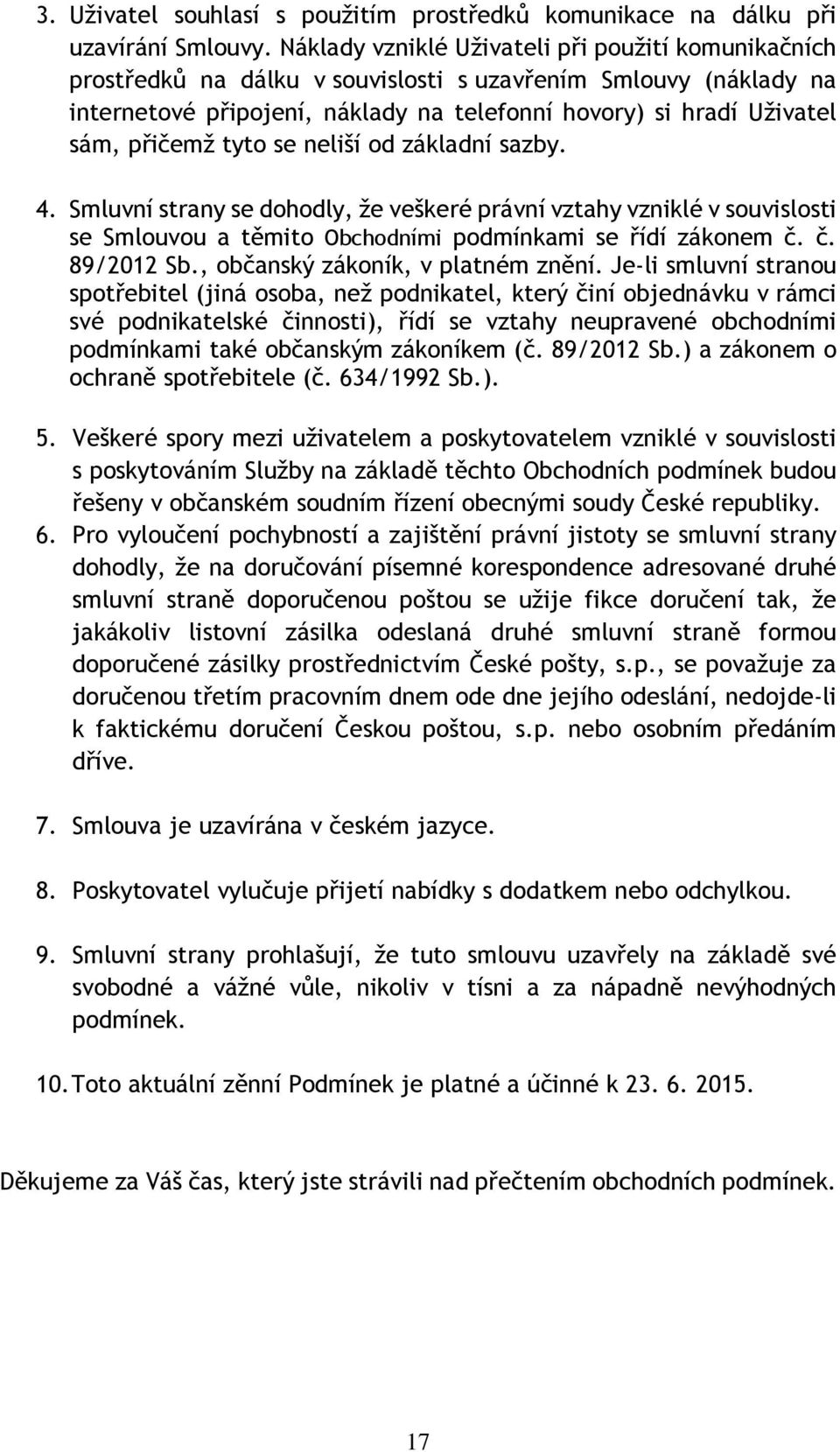 3. Uživatel souhlasí s použitím prostředků komunikace na dálku při uzavírání Smlouvy. Náklady vzniklé Uživateli při použití komunikačních prostředků na dálku v souvislosti s uzavřením Smlouvy (náklady na internetové připojení, náklady na telefonní hovory) si hradí Uživatel sám, přičemž tyto se neliší od základní sazby.

4. Smluvní strany se dohodly, že veškeré právní vztahy vzniklé v souvislosti se Smlouvou a těmito Obchodními podmínkami se řídí zákonem č. č. 89/2012 Sb., občanský zákoník, v platném znění. Je-li smluvní stranou spotřebitel (jiná osoba, než podnikatel, který činí objednávku v rámci své podnikatelské činnosti), řídí se vztahy neupravené obchodními podmínkami také občanským zákoníkem (č. 89/2012 Sb.) a zákonem o ochraně spotřebitele (č. 634/1992 Sb.).

5. Veškeré spory mezi uživatelem a poskytovatelem vzniklé v souvislosti s poskytováním Služby na základě těchto Obchodních podmínek budou řešeny v občanském soudním řízení obecnými soudy České republiky.
6. Pro vyloučení pochybností a zajištění právní jistoty se smluvní strany dohodly, že na doručování písemné korespondence adresované druhé smluvní straně doporučenou poštou se užije fikce doručení tak, že jakákoliv listovní zásilka odeslaná druhé smluvní straně formou doporučené zásilky prostřednictvím České pošty, s.p., se považuje za doručenou třetím pracovním dnem ode dne jejího odeslání, nedojde-li k faktickému doručení Českou poštou, s.p. nebo osobním předáním dříve.

7. Smlouva je uzavírána v českém jazyce.

8. Poskytovatel vylučuje přijetí nabídky s dodatkem nebo odchylkou.

9. Smluvní strany prohlašují, že tuto smlouvu uzavřely na základě své svobodné a vážné vůle, nikoliv v tísni a za nápadně nevýhodných podmínek.

10. Toto aktuální zěnní Podmínek je platné a účinné k 23. 6. 2015.

Děkujeme za Váš čas, který jste strávili nad přečtením obchodních podmínek.

17